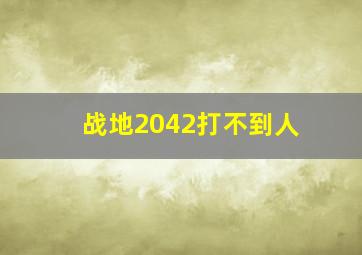 战地2042打不到人